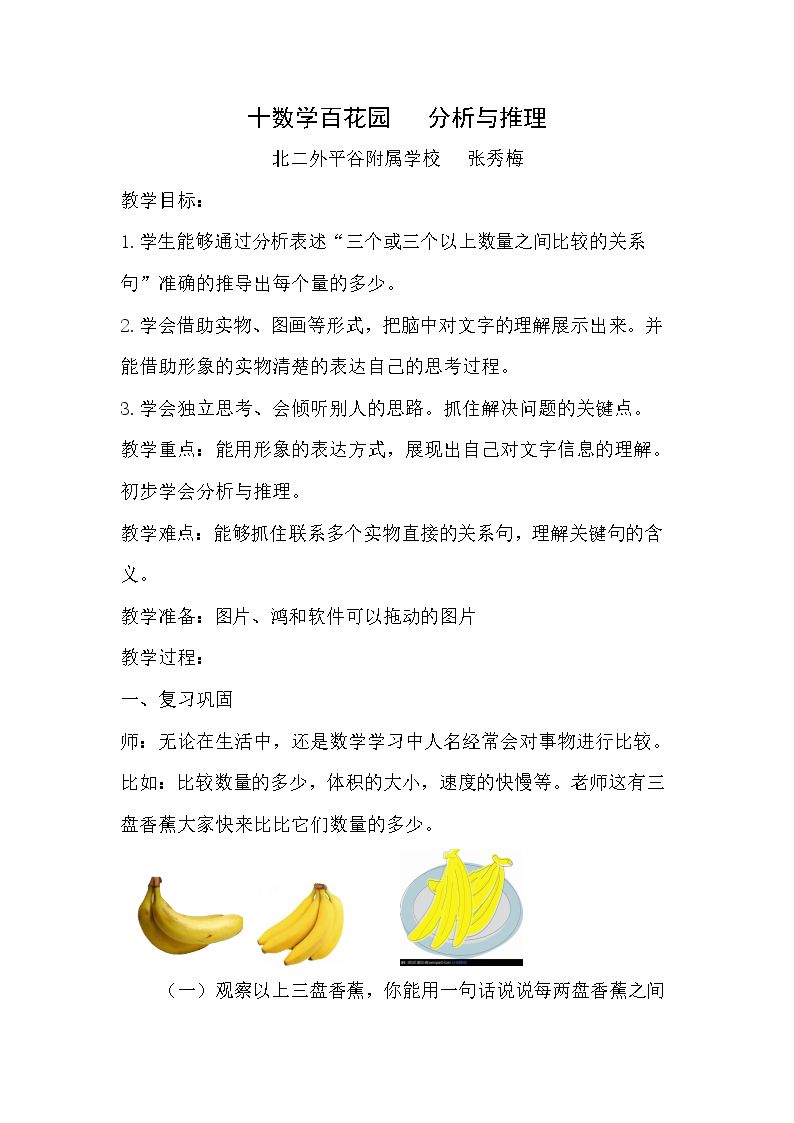 十数学百花园 分析与推理

北二外平谷附属学校 张秀梅

教学目标：

1.学生能够通过分析表述“三个或三个以上数量之间比较的关系句”准确的推导出每个量的多少。

2.学会借助实物、图画等形式，把脑中对文字的理解展示出来。并能借助形象的实物清楚的表达自己的思考过程。

3.学会独立思考、会倾听别人的思路。抓住解决问题的关键点。

教学重点：能用形象的表达方式，展现出自己对文字信息的理解。初步学会分析与推理。

教学难点：能够抓住联系多个实物直接的关系句，理解关键句的含义。

教学准备：图片、鸿和软件可以拖动的图片

教学过程：

一、复习巩固

师：无论在生活中，还是数学学习中人名经常会对事物进行比较。比如：比较数量的多少，体积的大小，速度的快慢等。老师这有三盘香蕉大家快来比比它们数量的多少。

（一）观察以上三盘香蕉，你能用一句话说说每两盘香蕉之间